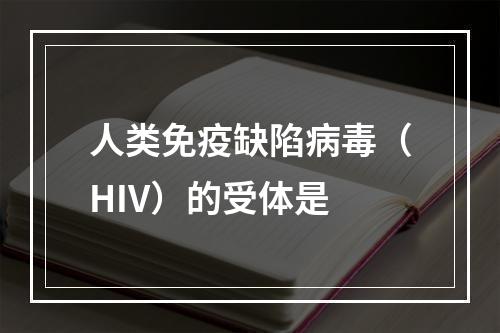 人类免疫缺陷病毒（HIV）的受体是